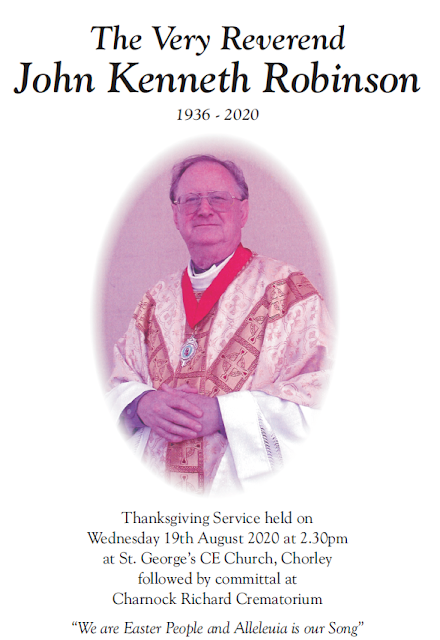 The Very Reverend
John Kenneth Robinson
1936 - 2020

Thanksgiving Service held on
Wednesday 19th August 2020 at 2.30pm
at St. George's CE Church, Chorley
followed by committal at
Charnock Richard Crematorium

"We are Easter People and Alleleuia is our Song"